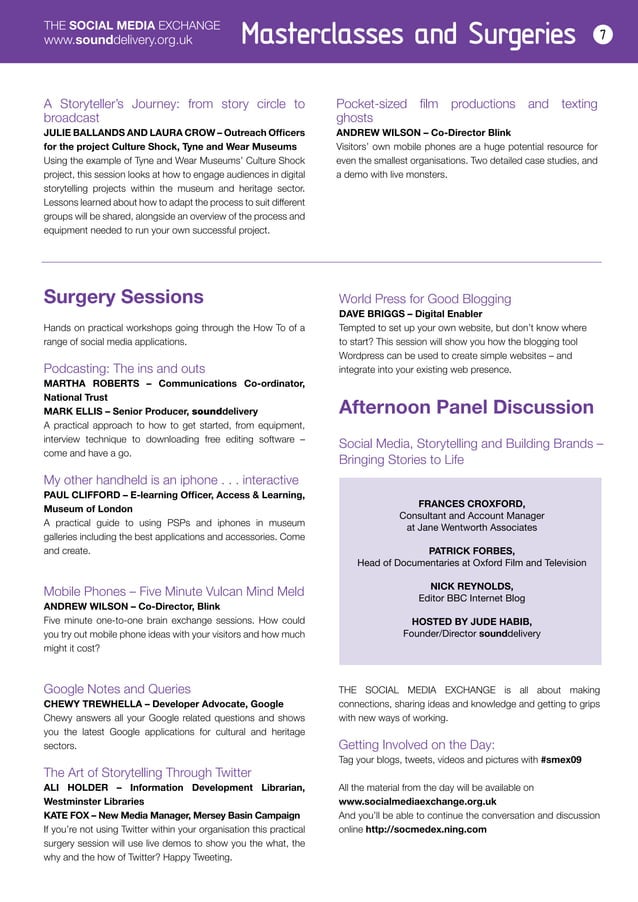 THE SOCIAL MEDIA EXCHANGE
www.sounddelivery.org.uk

Masterclasses and Surgeries

7

A Storyteller's Journey: from story circle to broadcast
JULIE BALLANDS AND LAURA CROW – Outreach Officers for the project Culture Shock, Tyne and Wear Museums
Using the example of Tyne and Wear Museums' Culture Shock project, this session looks at how to engage audiences in digital storytelling projects within the museum and heritage sector. Lessons learned about how to adapt the process to suit different groups will be shared, alongside an overview of the process and equipment needed to run your own successful project.

Pocket-sized film productions and texting ghosts
ANDREW WILSON – Co-Director Blink
Visitors' own mobile phones are a huge potential resource for even the smallest organisations. Two detailed case studies, and a demo with live monsters.

Surgery Sessions

Hands on practical workshops going through the How To of a range of social media applications.

Podcasting: The ins and outs
MARTHA ROBERTS – Communications Co-ordinator, National Trust
MARK ELLIS – Senior Producer, sounddelivery
A practical approach to how to get started, from equipment, interview technique to downloading free editing software – come and have a go.

My other handheld is an iphone . . . interactive
PAUL CLIFFORD – E-learning Officer, Access & Learning, Museum of London
A practical guide to using PSPs and iphones in museum galleries including the best applications and accessories. Come and create.

Mobile Phones – Five Minute Vulcan Mind Meld
ANDREW WILSON – Co-Director, Blink
Five minute one-to-one brain exchange sessions. How could you try out mobile phone ideas with your visitors and how much might it cost?

Google Notes and Queries
CHEWY TREWHELLA – Developer Advocate, Google
Chewy answers all your Google related questions and shows you the latest Google applications for cultural and heritage sectors.

The Art of Storytelling Through Twitter
ALI HOLDER – Information Development Librarian, Westminster Libraries
KATE FOX – New Media Manager, Mersey Basin Campaign
If you're not using Twitter within your organisation this practical surgery session will use live demos to show you the what, the why and the how of Twitter? Happy Tweeting.

World Press for Good Blogging
DAVE BRIGGS – Digital Enabler
Tempted to set up your own website, but don't know where to start? This session will show you how the blogging tool Wordpress can be used to create simple websites – and integrate into your existing web presence.

Afternoon Panel Discussion

Social Media, Storytelling and Building Brands – Bringing Stories to Life

FRANCES CROXFORD,
Consultant and Account Manager at Jane Wentworth Associates

PATRICK FORBES,
Head of Documentaries at Oxford Film and Television

NICK REYNOLDS,
Editor BBC Internet Blog

HOSTED BY JUDE HABIB,
Founder/Director sounddelivery

THE SOCIAL MEDIA EXCHANGE is all about making connections, sharing ideas and knowledge and getting to grips with new ways of working.

Getting Involved on the Day:
Tag your blogs, tweets, videos and pictures with #smex09

All the material from the day will be available on www.socialmediaexchange.org.uk
And you'll be able to continue the conversation and discussion online http://socmedex.ning.com